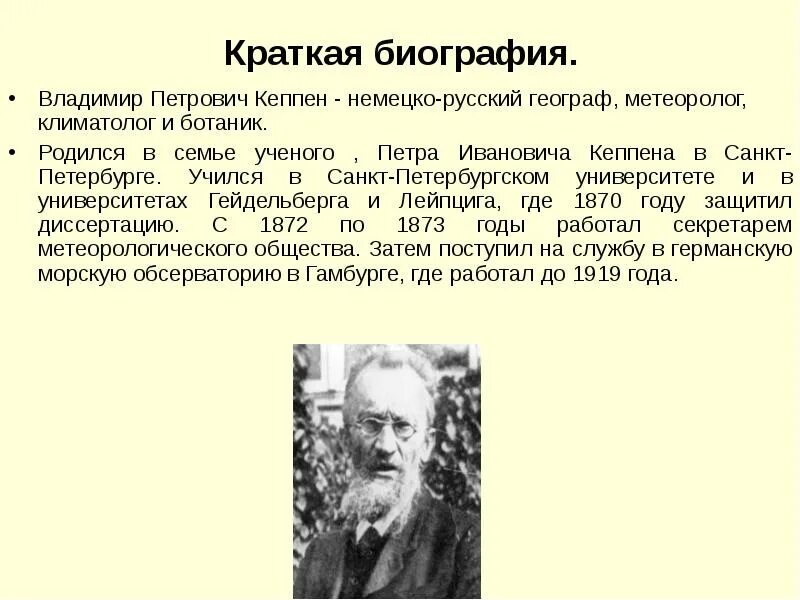 Краткая биография.

• Владимир Петрович Кеппен - немецко-русский географ, метеоролог, климатолог и ботаник.

• Родился в семье ученого , Петра Ивановича Кеппена в Санкт-Петербурге. Учился в Санкт-Петербургском университете и в университетах Гейдельберга и Лейпцига, где 1870 году защитил диссертацию. С 1872 по 1873 годы работал секретарем метеорологического общества. Затем поступил на службу в германскую морскую обсерваторию в Гамбурге, где работал до 1919 года.